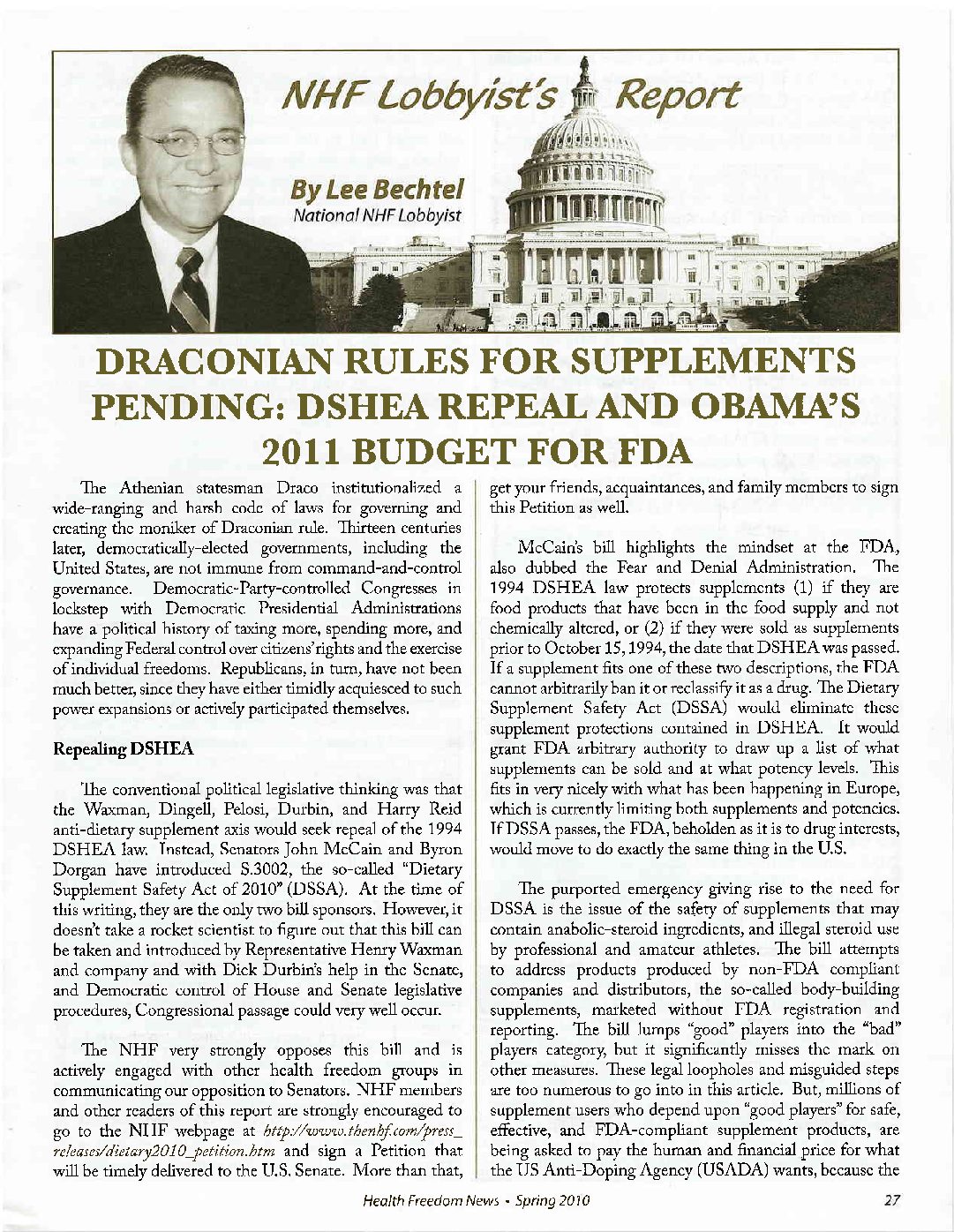 NHF Lobbyist's Report

By Lee Bechtel
National NHF Lobbyist

DRACONIAN RULES FOR SUPPLEMENTS PENDING: DSHEA REPEAL AND OBAMA'S 2011 BUDGET FOR FDA

The Athenian statesman Draco institutionalized a wide-ranging and harsh code of laws for governing and creating the moniker of Draconian rule. Thirteen centuries later, democratically-elected governments, including the United States, are not immune from command-and-control governance. Democratic-Party-controlled Congresses in lockstep with Democratic Presidential Administrations have a political history of taxing more, spending more, and expanding Federal control over citizens' rights and the exercise of individual freedoms. Republicans, in turn, have not been much better, since they have either timidly acquiesced to such power expansions or actively participated themselves.

Repealing DSHEA

The conventional political legislative thinking was that the Waxman, Dingell, Pelosi, Durbin, and Harry Reid anti-dietary supplement axis would seek repeal of the 1994 DSHEA law. Instead, Senators John McCain and Byron Dorgan have introduced S.3002, the so-called "Dietary Supplement Safety Act of 2010" (DSSA). At the time of this writing, they are the only two bill sponsors. However, it doesn't take a rocket scientist to figure out that this bill can be taken and introduced by Representative Henry Waxman and company and with Dick Durbin's help in the Senate, and Democratic control of House and Senate legislative procedures, Congressional passage could very well occur.

The NHF very strongly opposes this bill and is actively engaged with other health freedom groups in communicating our opposition to Senators. NHF members and other readers of this report are strongly encouraged to go to the NHF webpage at http://www.thenhf.com/press_releases/dietary2010_petition.htm and sign a Petition that will be timely delivered to the U.S. Senate. More than that, get your friends, acquaintances, and family members to sign this Petition as well.

McCain's bill highlights the mindset at the FDA, also dubbed the Fear and Denial Administration. The 1994 DSHEA law protects supplements (1) if they are food products that have been in the food supply and not chemically altered, or (2) if they were sold as supplements prior to October 15, 1994, the date that DSHEA was passed. If a supplement fits one of these two descriptions, the FDA cannot arbitrarily ban it or reclassify it as a drug. The Dietary Supplement Safety Act (DSSA) would eliminate these supplement protections contained in DSHEA. It would grant FDA arbitrary authority to draw up a list of what supplements can be sold and at what potency levels. This fits in very nicely with what has been happening in Europe, which is currently limiting both supplements and potencies. If DSSA passes, the FDA, beholden as it is to drug interests, would move to do exactly the same thing in the U.S.

The purported emergency giving rise to the need for DSSA is the issue of the safety of supplements that may contain anabolic-steroid ingredients, and illegal steroid use by professional and amateur athletes. The bill attempts to address products produced by non-FDA compliant companies and distributors, the so-called body-building supplements, marketed without FDA registration and reporting. The bill lumps "good" players into the "bad" players category, but it significantly misses the mark on other measures. These legal loopholes and misguided steps are too numerous to go into in this article. But, millions of supplement users who depend upon "good players" for safe, effective, and FDA-compliant supplement products, are being asked to pay the human and financial price for what the US Anti-Doping Agency (USADA) wants, because the

Health Freedom News • Spring 2010

27